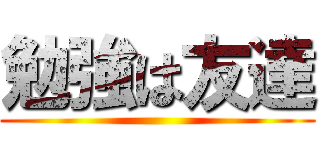 勉強は友達